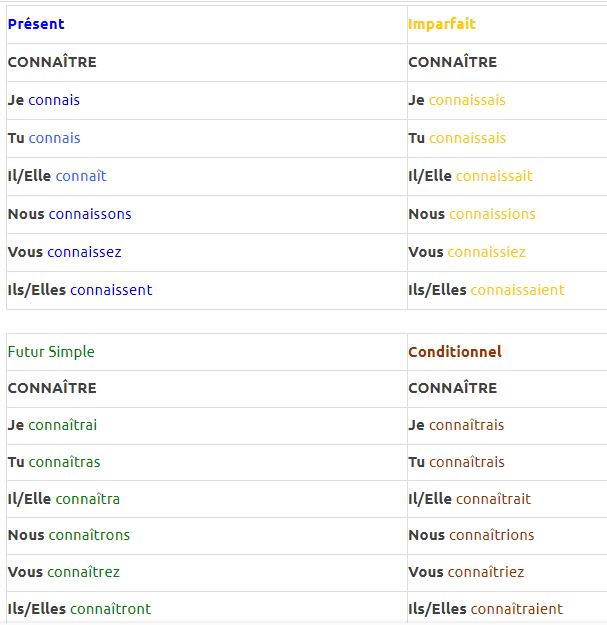 | Présent | Imparfait |
|---|---|
| CONNAÎTRE | CONNAÎTRE |
| Je connais | Je connaissais |
| Tu connais | Tu connaissais |
| Il/Elle connaît | Il/Elle connaissait |
| Nous connaissons | Nous connaissions |
| Vous connaissez | Vous connaissiez |
| Ils/Elles connaissent | Ils/Elles connaissaient |

| Futur Simple | Conditionnel |
|---|---|
| CONNAÎTRE | CONNAÎTRE |
| Je connaîtrai | Je connaîtrais |
| Tu connaîtras | Tu connaîtrais |
| Il/Elle connaîtra | Il/Elle connaîtrait |
| Nous connaîtrons | Nous connaîtrions |
| Vous connaîtrez | Vous connaîtriez |
| Ils/Elles connaîtront | Ils/Elles connaîtraient |